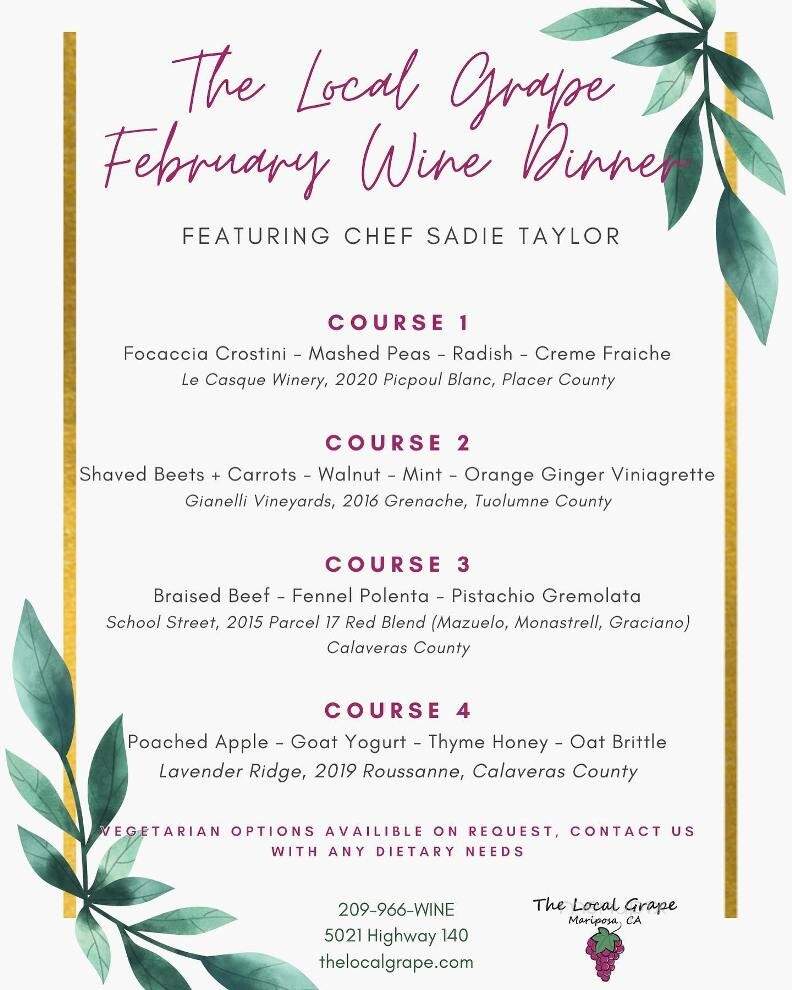 The Local Grape
February Wine Dinner

FEATURING CHEF SADIE TAYLOR

COURSE 1
Focaccia Crostini - Mashed Peas - Radish - Creme Fraiche
Le Casque Winery, 2020 Picpoul Blanc, Placer County

COURSE 2
Shaved Beets + Carrots - Walnut - Mint - Orange Ginger Viniagrette
Gianelli Vineyards, 2016 Grenache, Tuolumne County

COURSE 3
Braised Beef - Fennel Polenta - Pistachio Gremolata
School Street, 2015 Parcel 17 Red Blend (Mazuelo, Monastrell, Graciano)
Calaveras County

COURSE 4
Poached Apple - Goat Yogurt - Thyme Honey - Oat Brittle
Lavender Ridge, 2019 Roussanne, Calaveras County

VEGETARIAN OPTIONS AVAILIBLE ON REQUEST, CONTACT US WITH ANY DIETARY NEEDS

209-966-WINE
5021 Highway 140
thelocalgrape.com

The Local Grape
Mariposa, CA